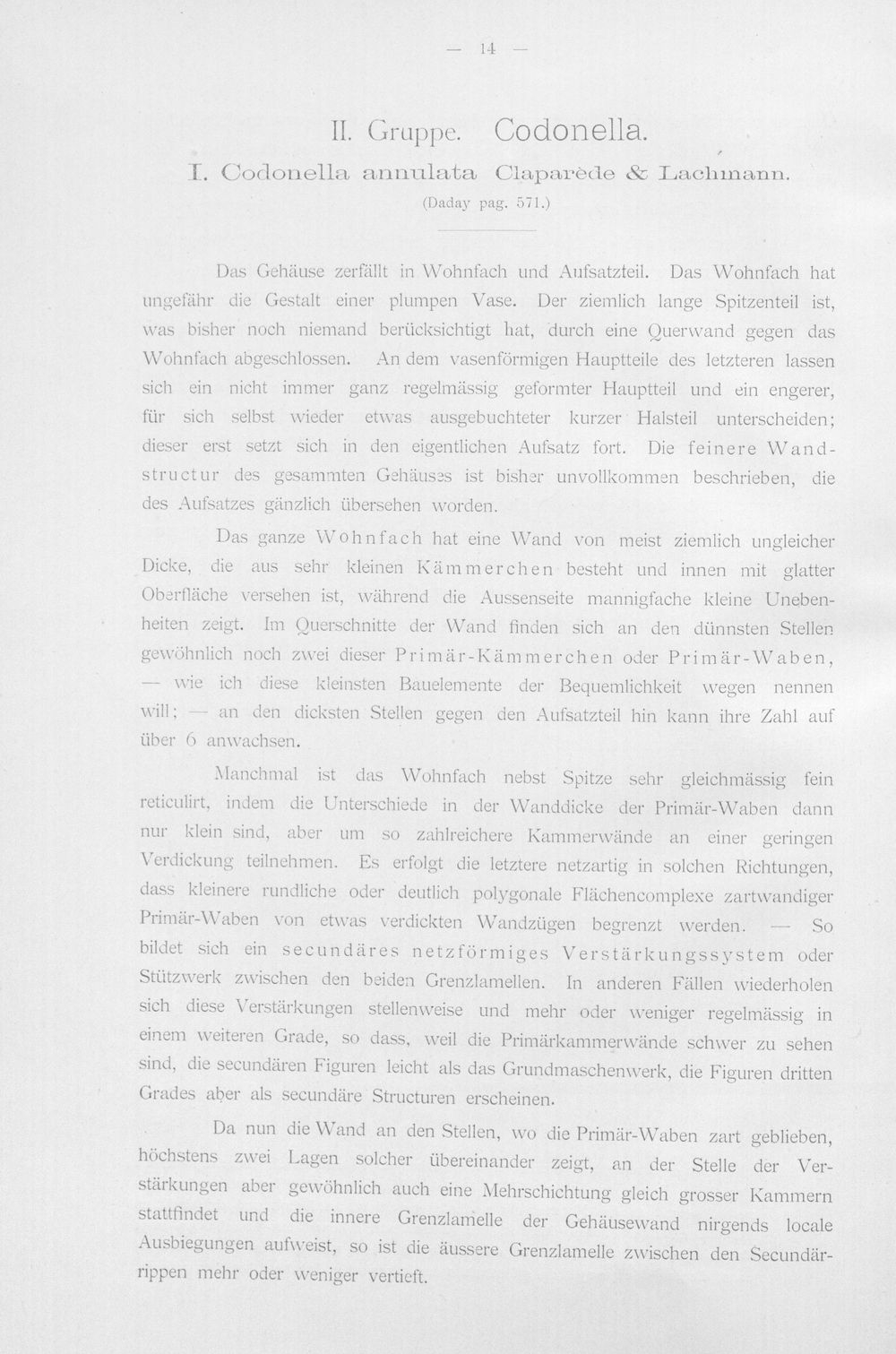 — 14 —

II. Gruppe. Codonella.

I. Codonella annulata Claparède & Lachmann.

(Daday pag. 571.)

Das Gehäuse zerfällt in Wohnfach und Aufsatzteil. Das Wohnfach hat ungefähr die Gestalt einer plumpen Vase. Der ziemlich lange Spitzenteil ist, was bisher noch niemand berücksichtigt hat, durch eine Querwand gegen das Wohnfach abgeschlossen. An dem vasenförmigen Hauptteile des letzteren lassen sich ein nicht immer ganz regelmässig geformter Hauptteil und ein engerer, für sich selbst wieder etwas ausgebuchteter kurzer Halsteil unterscheiden; dieser erst setzt sich in den eigentlichen Aufsatz fort. Die feinere Wandstructur des gesammten Gehäuses ist bisher unvollkommen beschrieben, die des Aufsatzes gänzlich übersehen worden.

Das ganze Wohnfach hat eine Wand von meist ziemlich ungleicher Dicke, die aus sehr kleinen Kämmerchen besteht und innen mit glatter Oberfläche versehen ist, während die Aussenseite mannigfache kleine Unebenheiten zeigt. Im Querschnitte der Wand finden sich an den dünnsten Stellen gewöhnlich noch zwei dieser Primär-Kämmerchen oder Primär-Waben, — wie ich diese kleinsten Bauelemente der Bequemlichkeit wegen nennen will; — an den dicksten Stellen gegen den Aufsatzteil hin kann ihre Zahl auf über 6 anwachsen.

Manchmal ist das Wohnfach nebst Spitze sehr gleichmässig fein reticulirt, indem die Unterschiede in der Wanddicke der Primär-Waben dann nur klein sind, aber um so zahlreichere Kammerwände an einer geringen Verdickung teilnehmen. Es erfolgt die letztere netzartig in solchen Richtungen, dass kleinere rundliche oder deutlich polygonale Flächencomplexe zartwandiger Primär-Waben von etwas verdickten Wandzügen begrenzt werden. — So bildet sich ein secundäres netzförmiges Verstärkungssystem oder Stützwerk zwischen den beiden Grenzlamellen. In anderen Fällen wiederholen sich diese Verstärkungen stellenweise und mehr oder weniger regelmässig in einem weiteren Grade, so dass, weil die Primärkammerwände schwer zu sehen sind, die secundären Figuren leicht als das Grundmaschenwerk, die Figuren dritten Grades aber als secundäre Structuren erscheinen.

Da nun die Wand an den Stellen, wo die Primär-Waben zart geblieben, höchstens zwei Lagen solcher übereinander zeigt, an der Stelle der Verstärkungen aber gewöhnlich auch eine Mehrschichtung gleich grosser Kammern stattfindet und die innere Grenzlamelle der Gehäusewand nirgends locale Ausbiegungen aufweist, so ist die äussere Grenzlamelle zwischen den Secundärrippen mehr oder weniger vertieft.